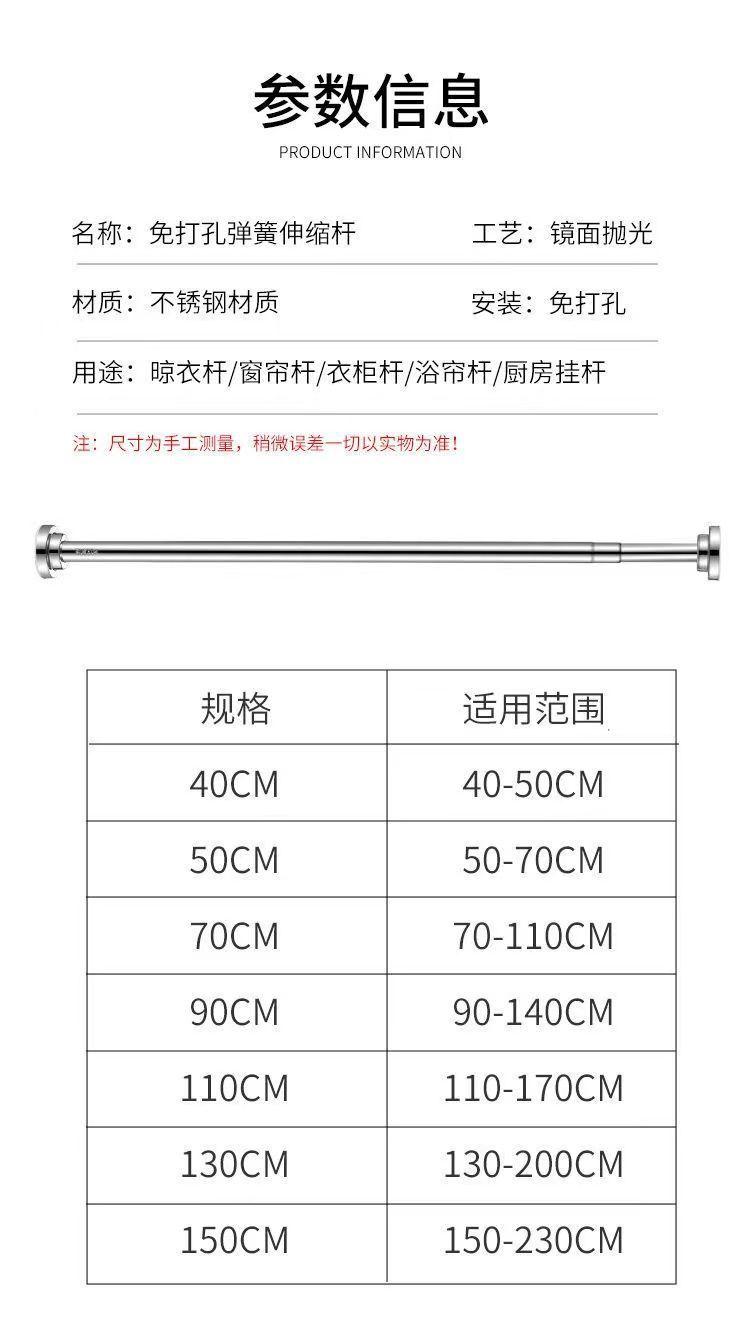 参数信息
PRODUCT INFORMATION

名称：免打孔弹簧伸缩杆　　工艺：镜面抛光

材质：不锈钢材质　　安装：免打孔

用途：晾衣杆/窗帘杆/衣柜杆/浴帘杆/厨房挂杆

注：尺寸为手工测量，稍微误差一切以实物为准！

| 规格 | 适用范围 |
|---|---|
| 40CM | 40-50CM |
| 50CM | 50-70CM |
| 70CM | 70-110CM |
| 90CM | 90-140CM |
| 110CM | 110-170CM |
| 130CM | 130-200CM |
| 150CM | 150-230CM |